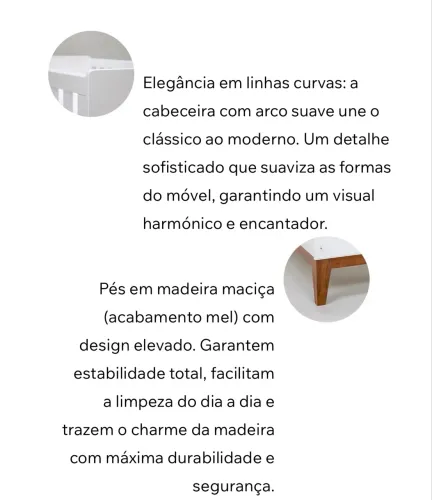 Elegância em linhas curvas: a cabeceira com arco suave une o clássico ao moderno. Um detalhe sofisticado que suaviza as formas do móvel, garantindo um visual harmónico e encantador.

Pés em madeira maciça (acabamento mel) com design elevado. Garantem estabilidade total, facilitam a limpeza do dia a dia e trazem o charme da madeira com máxima durabilidade e segurança.